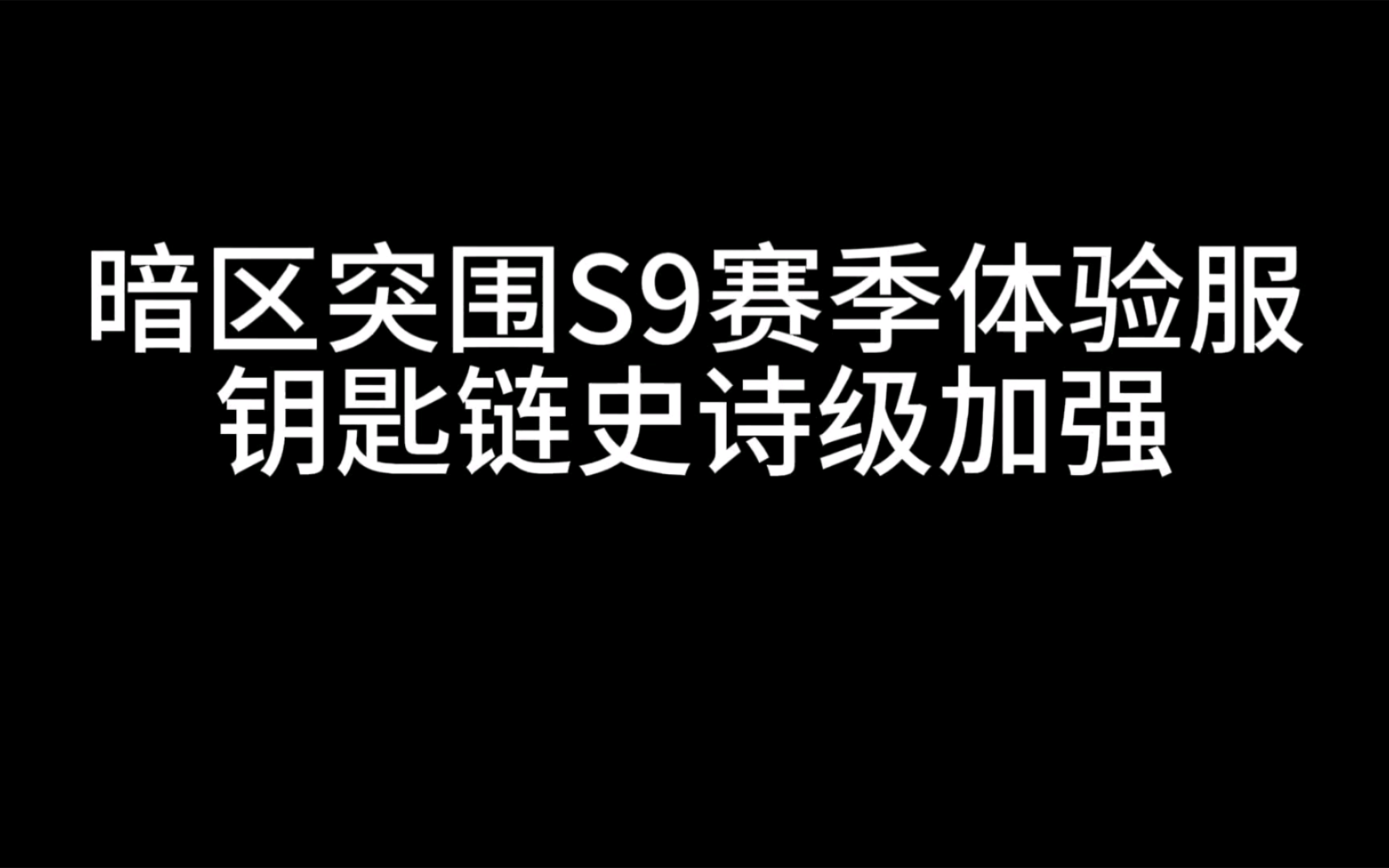 暗区突围S9赛季体验服
钥匙链史诗级加强